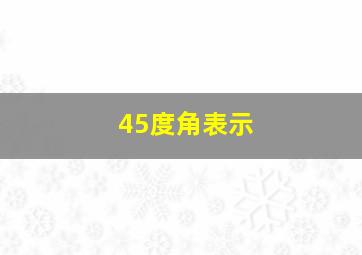 45度角表示